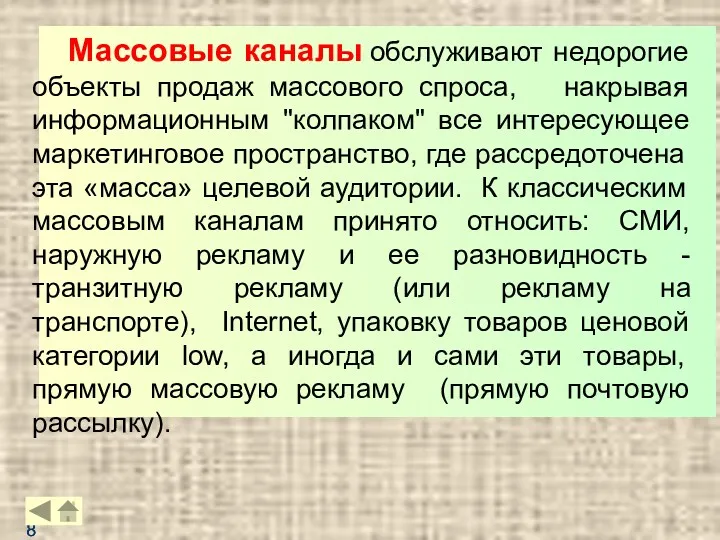 Массовые каналы обслуживают недорогие объекты продаж массового спроса, накрывая информационным "колпаком" все интересующее маркетинговое пространство, где рассредоточена эта «масса» целевой аудитории. К классическим массовым каналам принято относить: СМИ, наружную рекламу и ее разновидность - транзитную рекламу (или рекламу на транспорте), Internet, упаковку товаров ценовой категории low, а иногда и сами эти товары, прямую массовую рекламу (прямую почтовую рассылку).

8